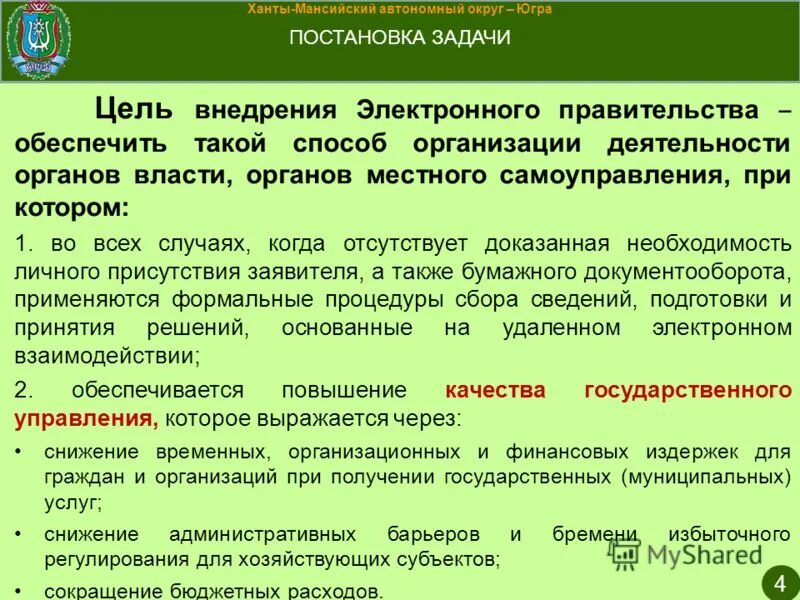 Ханты-Мансийский автономный округ – Югра

ПОСТАНОВКА ЗАДАЧИ

Цель внедрения Электронного правительства – обеспечить такой способ организации деятельности органов власти, органов местного самоуправления, при котором:

1. во всех случаях, когда отсутствует доказанная необходимость личного присутствия заявителя, а также бумажного документооборота, применяются формальные процедуры сбора сведений, подготовки и принятия решений, основанные на удаленном электронном взаимодействии;

2. обеспечивается повышение качества государственного управления, которое выражается через:

• снижение временных, организационных и финансовых издержек для граждан и организаций при получении государственных (муниципальных) услуг;

• снижение административных барьеров и бремени избыточного регулирования для хозяйствующих субъектов;

• сокращение бюджетных расходов.

MyShared

4